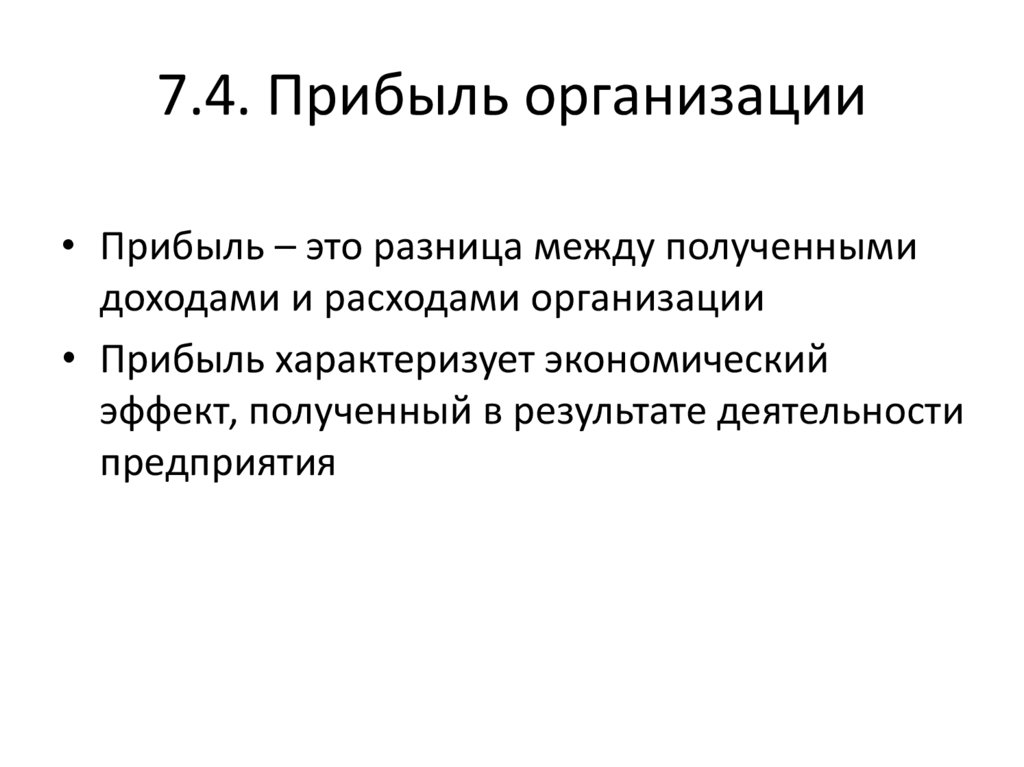 7.4. Прибыль организации

• Прибыль – это разница между полученными доходами и расходами организации
• Прибыль характеризует экономический эффект, полученный в результате деятельности предприятия